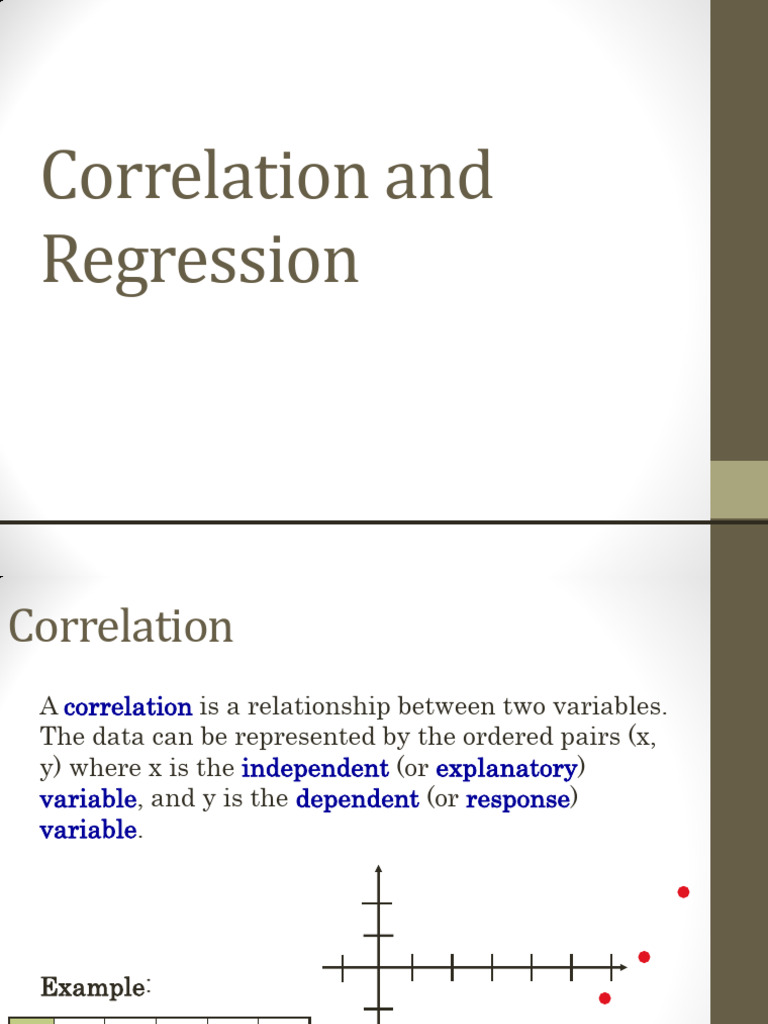 Correlation and Regression

Correlation

A correlation is a relationship between two variables. The data can be represented by the ordered pairs (x, y) where x is the independent (or explanatory) variable, and y is the dependent (or response) variable.

Example: